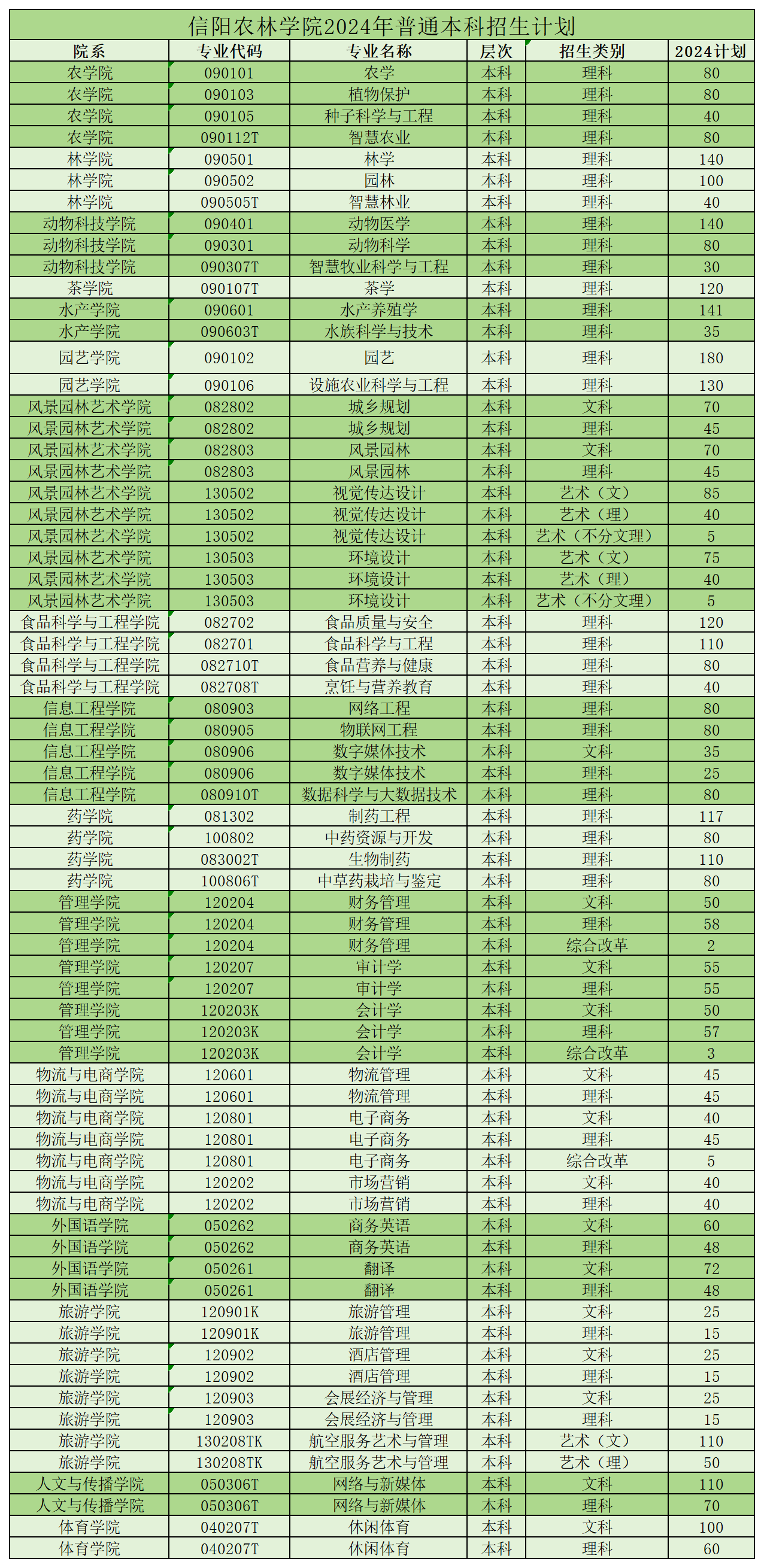 信阳农林学院2024年普通本科招生计划

| 院系 | 专业代码 | 专业名称 | 层次 | 招生类别 | 2024计划 |
|---|---|---|---|---|---|
| 农学院 | 090101 | 农学 | 本科 | 理科 | 80 |
| 农学院 | 090103 | 植物保护 | 本科 | 理科 | 80 |
| 农学院 | 090105 | 种子科学与工程 | 本科 | 理科 | 40 |
| 农学院 | 090112T | 智慧农业 | 本科 | 理科 | 80 |
| 林学院 | 090501 | 林学 | 本科 | 理科 | 140 |
| 林学院 | 090502 | 园林 | 本科 | 理科 | 100 |
| 林学院 | 090505T | 智慧林业 | 本科 | 理科 | 40 |
| 动物科技学院 | 090401 | 动物医学 | 本科 | 理科 | 140 |
| 动物科技学院 | 090301 | 动物科学 | 本科 | 理科 | 80 |
| 动物科技学院 | 090307T | 智慧牧业科学与工程 | 本科 | 理科 | 30 |
| 茶学院 | 090107T | 茶学 | 本科 | 理科 | 120 |
| 水产学院 | 090601 | 水产养殖学 | 本科 | 理科 | 141 |
| 水产学院 | 090603T | 水族科学与技术 | 本科 | 理科 | 35 |
| 园艺学院 | 090102 | 园艺 | 本科 | 理科 | 180 |
| 园艺学院 | 090106 | 设施农业科学与工程 | 本科 | 理科 | 130 |
| 风景园林艺术学院 | 082802 | 城乡规划 | 本科 | 文科 | 70 |
| 风景园林艺术学院 | 082802 | 城乡规划 | 本科 | 理科 | 45 |
| 风景园林艺术学院 | 082803 | 风景园林 | 本科 | 文科 | 70 |
| 风景园林艺术学院 | 082803 | 风景园林 | 本科 | 理科 | 45 |
| 风景园林艺术学院 | 130502 | 视觉传达设计 | 本科 | 艺术（文） | 85 |
| 风景园林艺术学院 | 130502 | 视觉传达设计 | 本科 | 艺术（理） | 40 |
| 风景园林艺术学院 | 130502 | 视觉传达设计 | 本科 | 艺术（不分文理） | 5 |
| 风景园林艺术学院 | 130503 | 环境设计 | 本科 | 艺术（文） | 75 |
| 风景园林艺术学院 | 130503 | 环境设计 | 本科 | 艺术（理） | 40 |
| 风景园林艺术学院 | 130503 | 环境设计 | 本科 | 艺术（不分文理） | 5 |
| 食品科学与工程学院 | 082702 | 食品质量与安全 | 本科 | 理科 | 120 |
| 食品科学与工程学院 | 082701 | 食品科学与工程 | 本科 | 理科 | 110 |
| 食品科学与工程学院 | 082710T | 食品营养与健康 | 本科 | 理科 | 80 |
| 食品科学与工程学院 | 082708T | 烹饪与营养教育 | 本科 | 理科 | 40 |
| 信息工程学院 | 080903 | 网络工程 | 本科 | 理科 | 80 |
| 信息工程学院 | 080905 | 物联网工程 | 本科 | 理科 | 80 |
| 信息工程学院 | 080906 | 数字媒体技术 | 本科 | 文科 | 35 |
| 信息工程学院 | 080906 | 数字媒体技术 | 本科 | 理科 | 25 |
| 信息工程学院 | 080910T | 数据科学与大数据技术 | 本科 | 理科 | 80 |
| 药学院 | 081302 | 制药工程 | 本科 | 理科 | 117 |
| 药学院 | 100802 | 中药资源与开发 | 本科 | 理科 | 80 |
| 药学院 | 083002T | 生物制药 | 本科 | 理科 | 110 |
| 药学院 | 100806T | 中草药栽培与鉴定 | 本科 | 理科 | 80 |
| 管理学院 | 120204 | 财务管理 | 本科 | 文科 | 50 |
| 管理学院 | 120204 | 财务管理 | 本科 | 理科 | 58 |
| 管理学院 | 120204 | 财务管理 | 本科 | 综合改革 | 2 |
| 管理学院 | 120207 | 审计学 | 本科 | 文科 | 55 |
| 管理学院 | 120207 | 审计学 | 本科 | 理科 | 55 |
| 管理学院 | 120203K | 会计学 | 本科 | 文科 | 50 |
| 管理学院 | 120203K | 会计学 | 本科 | 理科 | 57 |
| 管理学院 | 120203K | 会计学 | 本科 | 综合改革 | 3 |
| 物流与电商学院 | 120601 | 物流管理 | 本科 | 文科 | 45 |
| 物流与电商学院 | 120601 | 物流管理 | 本科 | 理科 | 45 |
| 物流与电商学院 | 120801 | 电子商务 | 本科 | 文科 | 40 |
| 物流与电商学院 | 120801 | 电子商务 | 本科 | 理科 | 45 |
| 物流与电商学院 | 120801 | 电子商务 | 本科 | 综合改革 | 5 |
| 物流与电商学院 | 120202 | 市场营销 | 本科 | 文科 | 40 |
| 物流与电商学院 | 120202 | 市场营销 | 本科 | 理科 | 40 |
| 外国语学院 | 050262 | 商务英语 | 本科 | 文科 | 60 |
| 外国语学院 | 050262 | 商务英语 | 本科 | 理科 | 48 |
| 外国语学院 | 050261 | 翻译 | 本科 | 文科 | 72 |
| 外国语学院 | 050261 | 翻译 | 本科 | 理科 | 48 |
| 旅游学院 | 120901K | 旅游管理 | 本科 | 文科 | 25 |
| 旅游学院 | 120901K | 旅游管理 | 本科 | 理科 | 15 |
| 旅游学院 | 120902 | 酒店管理 | 本科 | 文科 | 25 |
| 旅游学院 | 120902 | 酒店管理 | 本科 | 理科 | 15 |
| 旅游学院 | 120903 | 会展经济与管理 | 本科 | 文科 | 25 |
| 旅游学院 | 120903 | 会展经济与管理 | 本科 | 理科 | 15 |
| 旅游学院 | 130208TK | 航空服务艺术与管理 | 本科 | 艺术（文） | 110 |
| 旅游学院 | 130208TK | 航空服务艺术与管理 | 本科 | 艺术（理） | 50 |
| 人文与传播学院 | 050306T | 网络与新媒体 | 本科 | 文科 | 110 |
| 人文与传播学院 | 050306T | 网络与新媒体 | 本科 | 理科 | 70 |
| 体育学院 | 040207T | 休闲体育 | 本科 | 文科 | 100 |
| 体育学院 | 040207T | 休闲体育 | 本科 | 理科 | 60 |